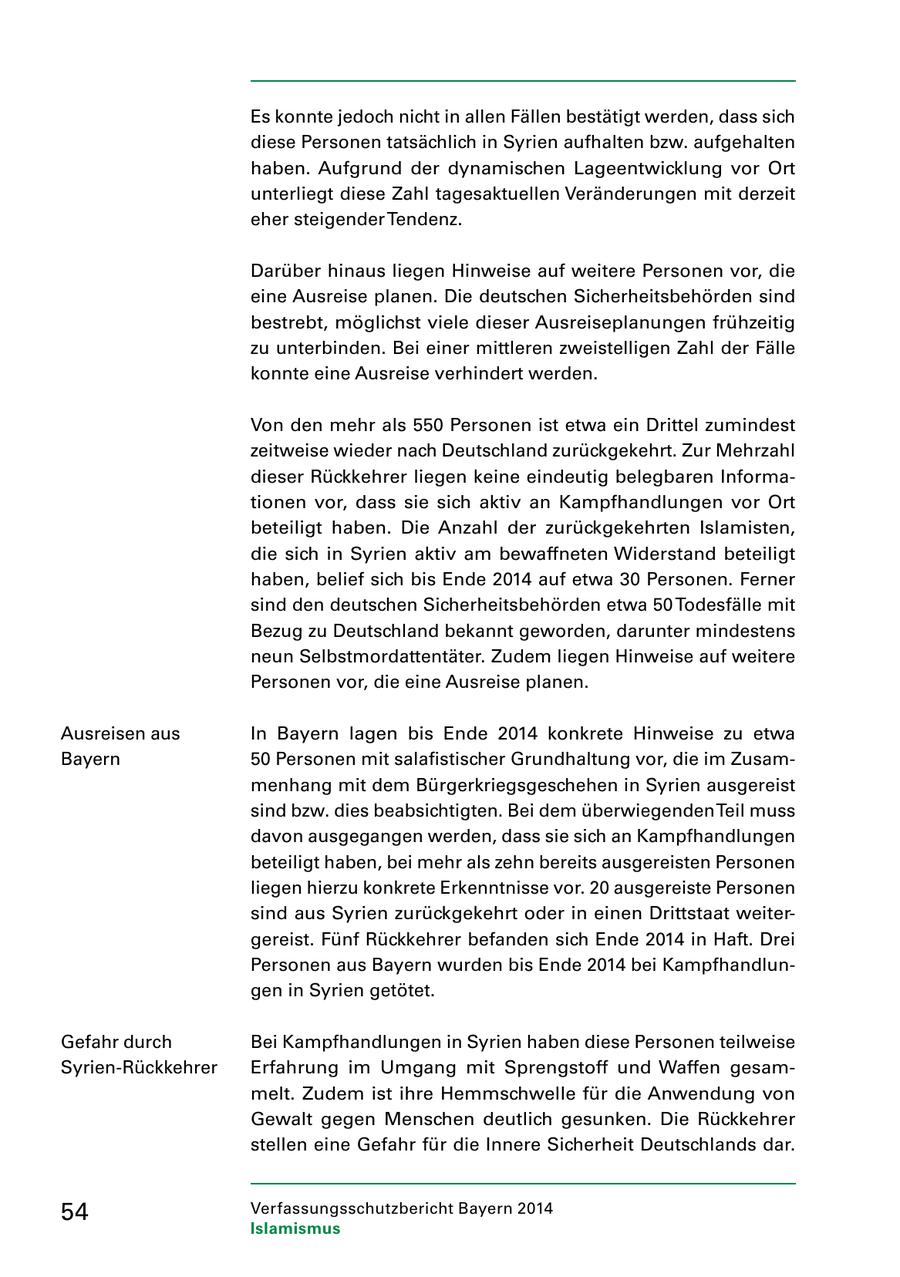 Es konnte jedoch nicht in allen Fällen bestätigt werden, dass sich diese Personen tatsächlich in Syrien aufhalten bzw. aufgehalten haben. Aufgrund der dynamischen Lageentwicklung vor Ort unterliegt diese Zahl tagesaktuellen Veränderungen mit derzeit eher steigender Tendenz.

Darüber hinaus liegen Hinweise auf weitere Personen vor, die eine Ausreise planen. Die deutschen Sicherheitsbehörden sind bestrebt, möglichst viele dieser Ausreiseplanungen frühzeitig zu unterbinden. Bei einer mittleren zweistelligen Zahl der Fälle konnte eine Ausreise verhindert werden.

Von den mehr als 550 Personen ist etwa ein Drittel zumindest zeitweise wieder nach Deutschland zurückgekehrt. Zur Mehrzahl dieser Rückkehrer liegen keine eindeutig belegbaren Informationen vor, dass sie sich aktiv an Kampfhandlungen vor Ort beteiligt haben. Die Anzahl der zurückgekehrten Islamisten, die sich in Syrien aktiv am bewaffneten Widerstand beteiligt haben, belief sich bis Ende 2014 auf etwa 30 Personen. Ferner sind den deutschen Sicherheitsbehörden etwa 50 Todesfälle mit Bezug zu Deutschland bekannt geworden, darunter mindestens neun Selbstmordattentäter. Zudem liegen Hinweise auf weitere Personen vor, die eine Ausreise planen.

Ausreisen aus Bayern

In Bayern lagen bis Ende 2014 konkrete Hinweise zu etwa 50 Personen mit salafistischer Grundhaltung vor, die im Zusammenhang mit dem Bürgerkriegsgeschehen in Syrien ausgereist sind bzw. dies beabsichtigten. Bei dem überwiegenden Teil muss davon ausgegangen werden, dass sie sich an Kampfhandlungen beteiligt haben, bei mehr als zehn bereits ausgereisten Personen liegen hierzu konkrete Erkenntnisse vor. 20 ausgereiste Personen sind aus Syrien zurückgekehrt oder in einen Drittstaat weitergereist. Fünf Rückkehrer befanden sich Ende 2014 in Haft. Drei Personen aus Bayern wurden bis Ende 2014 bei Kampfhandlungen in Syrien getötet.

Gefahr durch Syrien-Rückkehrer

Bei Kampfhandlungen in Syrien haben diese Personen teilweise Erfahrung im Umgang mit Sprengstoff und Waffen gesammelt. Zudem ist ihre Hemmschwelle für die Anwendung von Gewalt gegen Menschen deutlich gesunken. Die Rückkehrer stellen eine Gefahr für die Innere Sicherheit Deutschlands dar.

54

Verfassungsschutzbericht Bayern 2014
Islamismus